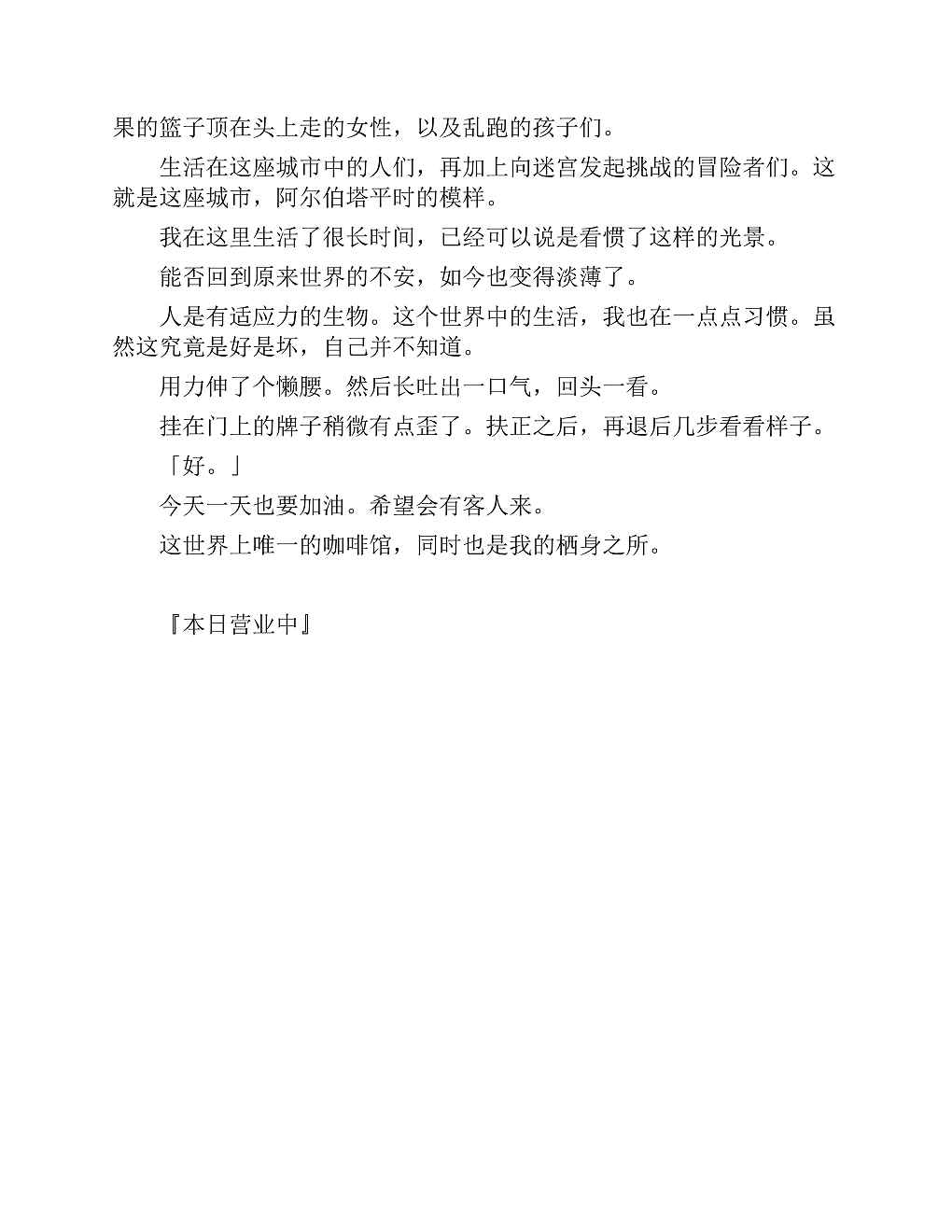 果的篮子顶在头上走的女性，以及乱跑的孩子们。

生活在这座城市中的人们，再加上向迷宫发起挑战的冒险者们。这就是这座城市，阿尔伯塔平时的模样。

我在这里生活了很长时间，已经可以说是看惯了这样的光景。

能否回到原来世界的不安，如今也变得淡薄了。

人是有适应力的生物。这个世界中的生活，我也在一点点习惯。虽然这究竟是好是坏，自己并不知道。

用力伸了个懒腰。然后长吐出一口气，回头一看。

挂在门上的牌子稍微有点歪了。扶正之后，再退后几步看看样子。

「好。」

今天一天也要加油。希望会有客人来。

这世界上唯一的咖啡馆，同时也是我的栖身之所。

『本日营业中』